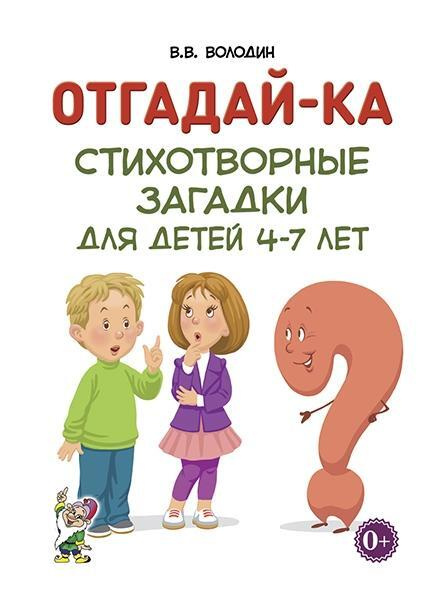 В.В. ВОЛОДИН

ОТГАДАЙ-КА

СТИХОТВОРНЫЕ ЗАГАДКИ ДЛЯ ДЕТЕЙ 4-7 ЛЕТ

0+